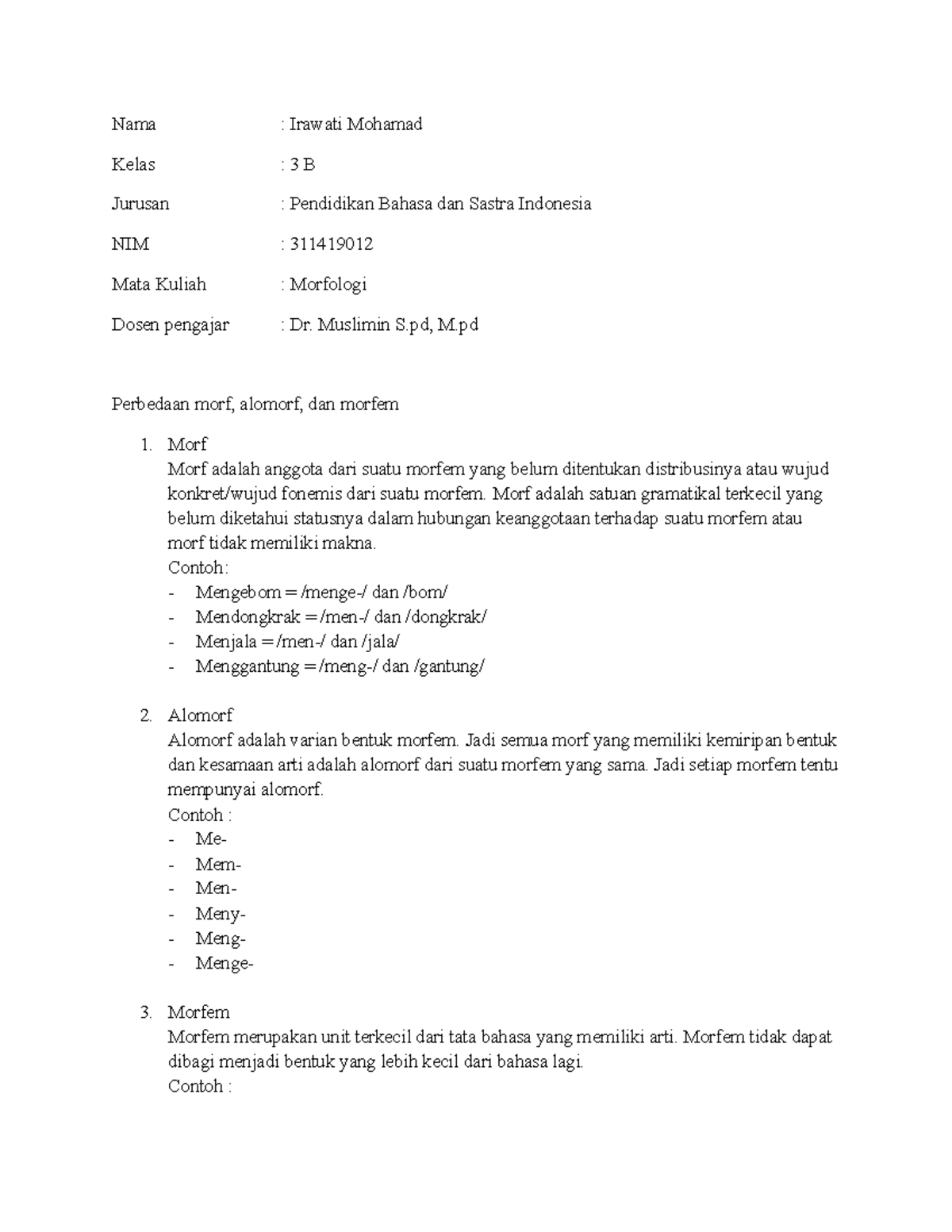 Nama : Irawati Mohamad

Kelas : 3 B

Jurusan : Pendidikan Bahasa dan Sastra Indonesia

NIM : 311419012

Mata Kuliah : Morfologi

Dosen pengajar : Dr. Muslimin S.pd, M.pd

Perbedaan morf, alomorf, dan morfem

1. Morf
Morf adalah anggota dari suatu morfem yang belum ditentukan distribusinya atau wujud konkret/wujud fonemis dari suatu morfem. Morf adalah satuan gramatikal terkecil yang belum diketahui statusnya dalam hubungan keanggotaan terhadap suatu morfem atau morf tidak memiliki makna.
Contoh:
- Mengebom = /menge-/ dan /bom/
- Mendongkrak = /men-/ dan /dongkrak/
- Menjala = /men-/ dan /jala/
- Menggantung = /meng-/ dan /gantung/

2. Alomorf
Alomorf adalah varian bentuk morfem. Jadi semua morf yang memiliki kemiripan bentuk dan kesamaan arti adalah alomorf dari suatu morfem yang sama. Jadi setiap morfem tentu mempunyai alomorf.
Contoh :
- Me-
- Mem-
- Men-
- Meny-
- Meng-
- Menge-

3. Morfem
Morfem merupakan unit terkecil dari tata bahasa yang memiliki arti. Morfem tidak dapat dibagi menjadi bentuk yang lebih kecil dari bahasa lagi.
Contoh :